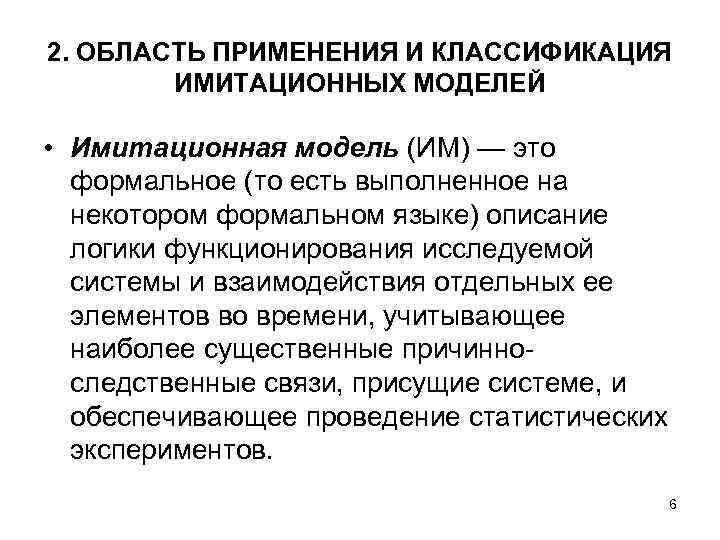 2. ОБЛАСТЬ ПРИМЕНЕНИЯ И КЛАССИФИКАЦИЯ ИМИТАЦИОННЫХ МОДЕЛЕЙ

• Имитационная модель (ИМ) — это формальное (то есть выполненное на некотором формальном языке) описание логики функционирования исследуемой системы и взаимодействия отдельных ее элементов во времени, учитывающее наиболее существенные причинно-следственные связи, присущие системе, и обеспечивающее проведение статистических экспериментов.

6